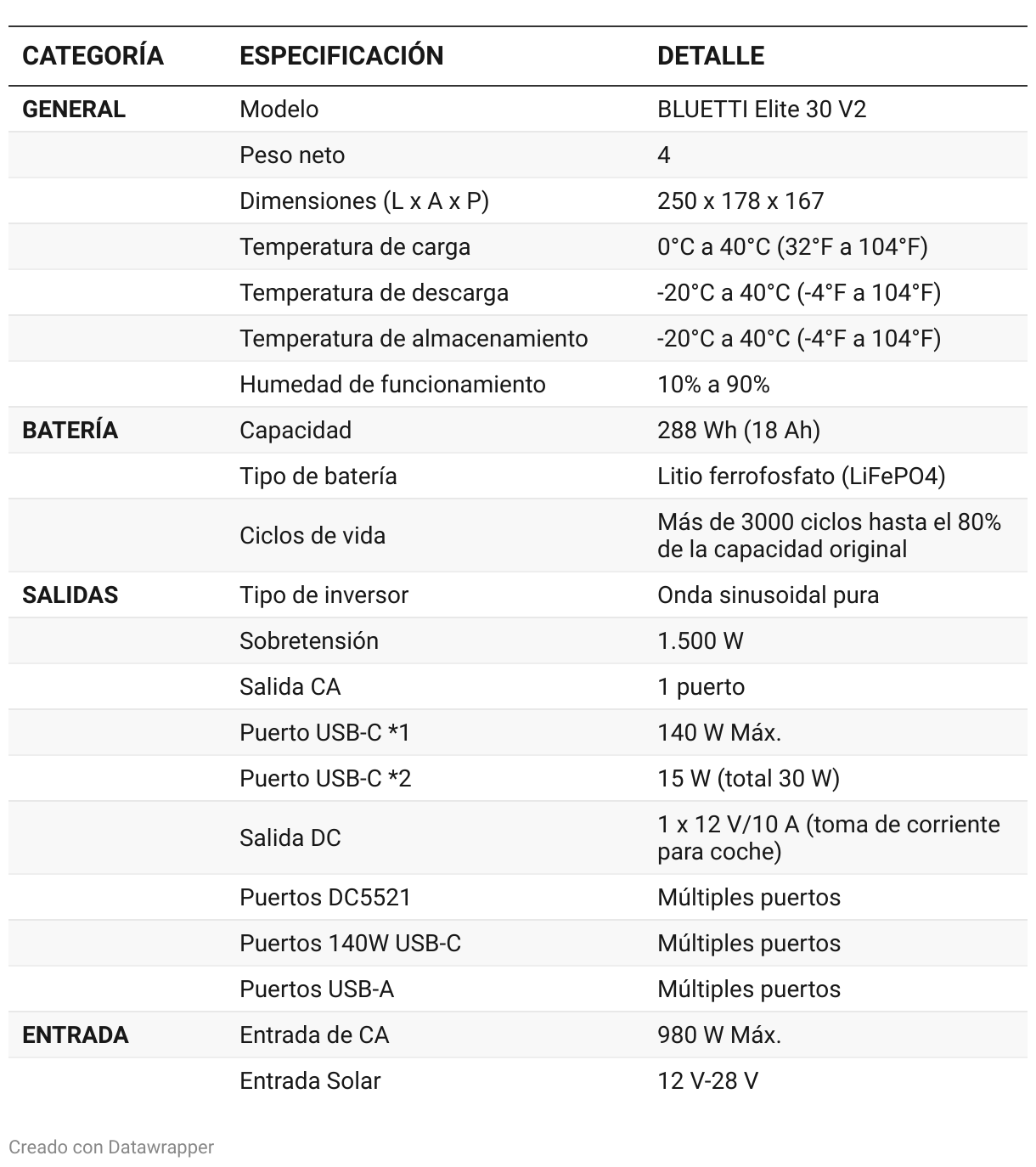 | CATEGORÍA | ESPECIFICACIÓN | DETALLE |
|---|---|---|
| GENERAL | Modelo | BLUETTI Elite 30 V2 |
| | Peso neto | 4 |
| | Dimensiones (L x A x P) | 250 x 178 x 167 |
| | Temperatura de carga | 0°C a 40°C (32°F a 104°F) |
| | Temperatura de descarga | -20°C a 40°C (-4°F a 104°F) |
| | Temperatura de almacenamiento | -20°C a 40°C (-4°F a 104°F) |
| | Humedad de funcionamiento | 10% a 90% |
| BATERÍA | Capacidad | 288 Wh (18 Ah) |
| | Tipo de batería | Litio ferrofosfato (LiFePO4) |
| | Ciclos de vida | Más de 3000 ciclos hasta el 80% de la capacidad original |
| SALIDAS | Tipo de inversor | Onda sinusoidal pura |
| | Sobretensión | 1.500 W |
| | Salida CA | 1 puerto |
| | Puerto USB-C *1 | 140 W Máx. |
| | Puerto USB-C *2 | 15 W (total 30 W) |
| | Salida DC | 1 x 12 V/10 A (toma de corriente para coche) |
| | Puertos DC5521 | Múltiples puertos |
| | Puertos 140W USB-C | Múltiples puertos |
| | Puertos USB-A | Múltiples puertos |
| ENTRADA | Entrada de CA | 980 W Máx. |
| | Entrada Solar | 12 V-28 V |

Creado con Datawrapper